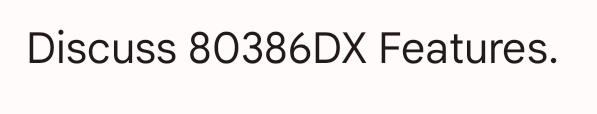 Discuss 80386DX Features.